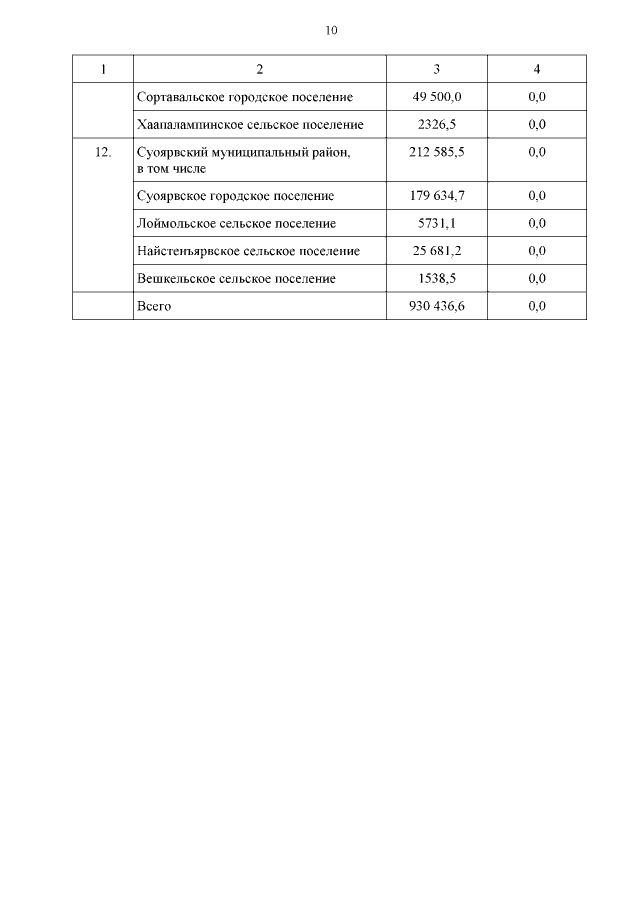 10

| 1 | 2 | 3 | 4 |
|---|---|---|---|
| | Сортавальское городское поселение | 49 500,0 | 0,0 |
| | Хаапалампинское сельское поселение | 2326,5 | 0,0 |
| 12. | Суоярвский муниципальный район, в том числе | 212 585,5 | 0,0 |
| | Суоярвское городское поселение | 179 634,7 | 0,0 |
| | Лоймольское сельское поселение | 5731,1 | 0,0 |
| | Найстенъярвское сельское поселение | 25 681,2 | 0,0 |
| | Вешкельское сельское поселение | 1538,5 | 0,0 |
| | Всего | 930 436,6 | 0,0 |